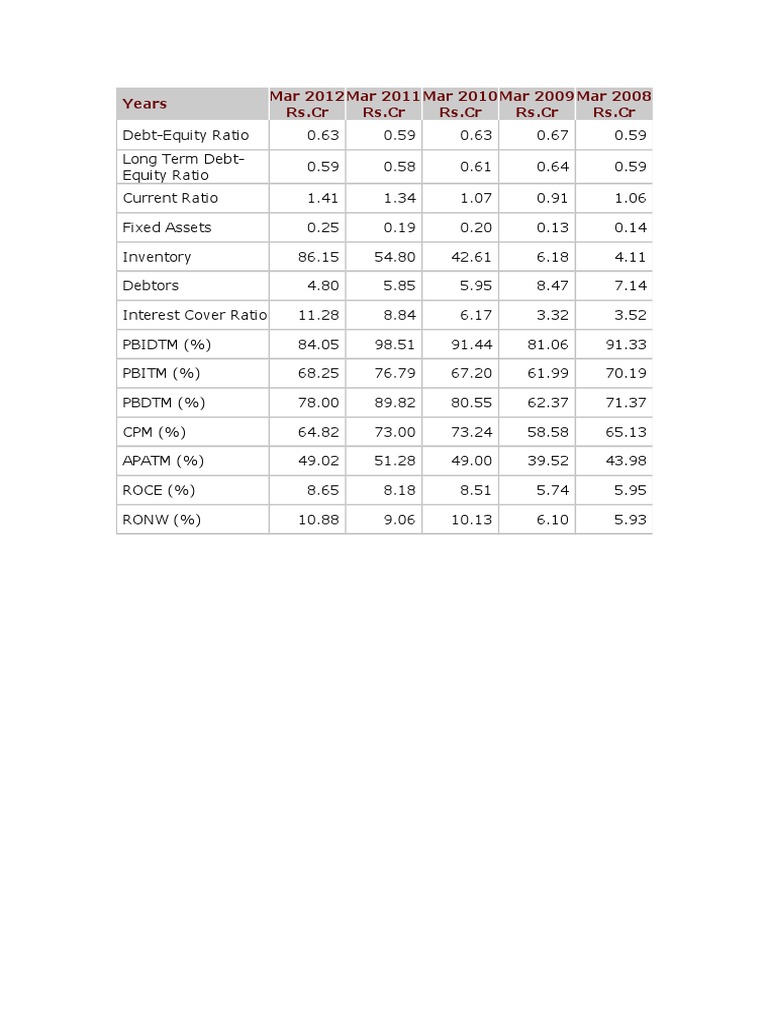 | Years | Mar 2012 Rs.Cr | Mar 2011 Rs.Cr | Mar 2010 Rs.Cr | Mar 2009 Rs.Cr | Mar 2008 Rs.Cr |
|---|---|---|---|---|---|
| Debt-Equity Ratio | 0.63 | 0.59 | 0.63 | 0.67 | 0.59 |
| Long Term Debt-Equity Ratio | 0.59 | 0.58 | 0.61 | 0.64 | 0.59 |
| Current Ratio | 1.41 | 1.34 | 1.07 | 0.91 | 1.06 |
| Fixed Assets | 0.25 | 0.19 | 0.20 | 0.13 | 0.14 |
| Inventory | 86.15 | 54.80 | 42.61 | 6.18 | 4.11 |
| Debtors | 4.80 | 5.85 | 5.95 | 8.47 | 7.14 |
| Interest Cover Ratio | 11.28 | 8.84 | 6.17 | 3.32 | 3.52 |
| PBIDTM (%) | 84.05 | 98.51 | 91.44 | 81.06 | 91.33 |
| PBITM (%) | 68.25 | 76.79 | 67.20 | 61.99 | 70.19 |
| PBDTM (%) | 78.00 | 89.82 | 80.55 | 62.37 | 71.37 |
| CPM (%) | 64.82 | 73.00 | 73.24 | 58.58 | 65.13 |
| APATM (%) | 49.02 | 51.28 | 49.00 | 39.52 | 43.98 |
| ROCE (%) | 8.65 | 8.18 | 8.51 | 5.74 | 5.95 |
| RONW (%) | 10.88 | 9.06 | 10.13 | 6.10 | 5.93 |